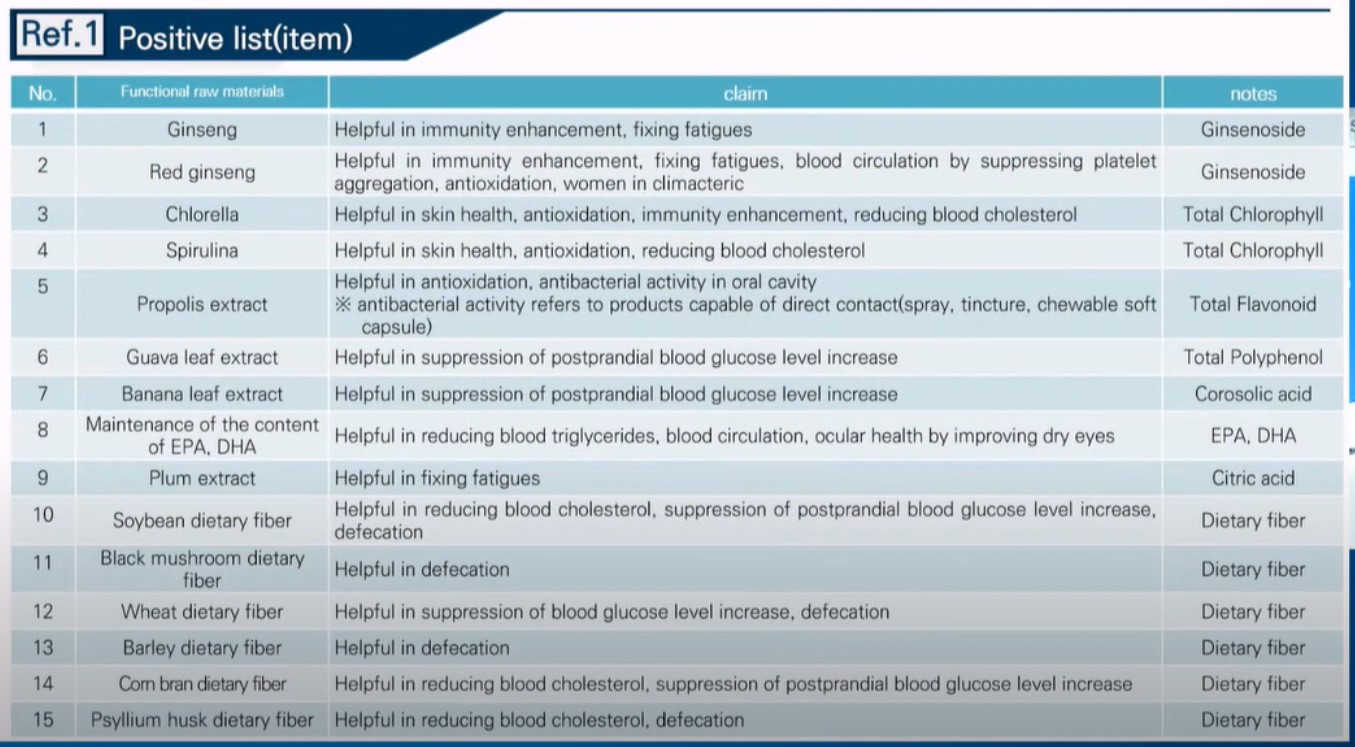 Ref.1 Positive list(item)

| No. | Functional raw materials | claim | notes |
|---|---|---|---|
| 1 | Ginseng | Helpful in immunity enhancement, fixing fatigues | Ginsenoside |
| 2 | Red ginseng | Helpful in immunity enhancement, fixing fatigues, blood circulation by suppressing platelet aggregation, antioxidation, women in climacteric | Ginsenoside |
| 3 | Chlorella | Helpful in skin health, antioxidation, immunity enhancement, reducing blood cholesterol | Total Chlorophyll |
| 4 | Spirulina | Helpful in skin health, antioxidation, reducing blood cholesterol | Total Chlorophyll |
| 5 | Propolis extract | Helpful in antioxidation, antibacterial activity in oral cavity ※ antibacterial activity refers to products capable of direct contact(spray, tincture, chewable soft capsule) | Total Flavonoid |
| 6 | Guava leaf extract | Helpful in suppression of postprandial blood glucose level increase | Total Polyphenol |
| 7 | Banana leaf extract | Helpful in suppression of postprandial blood glucose level increase | Corosolic acid |
| 8 | Maintenance of the content of EPA, DHA | Helpful in reducing blood triglycerides, blood circulation, ocular health by improving dry eyes | EPA, DHA |
| 9 | Plum extract | Helpful in fixing fatigues | Citric acid |
| 10 | Soybean dietary fiber | Helpful in reducing blood cholesterol, suppression of postprandial blood glucose level increase, defecation | Dietary fiber |
| 11 | Black mushroom dietary fiber | Helpful in defecation | Dietary fiber |
| 12 | Wheat dietary fiber | Helpful in suppression of blood glucose level increase, defecation | Dietary fiber |
| 13 | Barley dietary fiber | Helpful in defecation | Dietary fiber |
| 14 | Corn bran dietary fiber | Helpful in reducing blood cholesterol, suppression of postprandial blood glucose level increase | Dietary fiber |
| 15 | Psyllium husk dietary fiber | Helpful in reducing blood cholesterol, defecation | Dietary fiber |